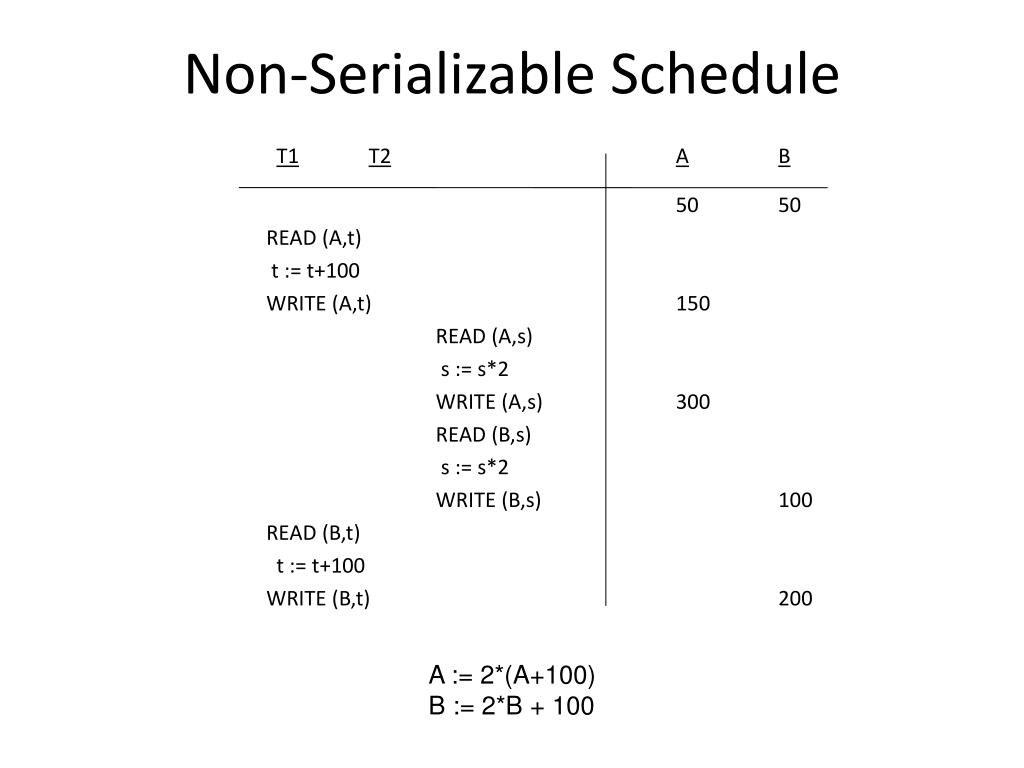 Non-Serializable Schedule

| T1 | T2 | A | B |
|---|---|---|---|
| | | 50 | 50 |
| READ (A,t) | | | |
| t := t+100 | | | |
| WRITE (A,t) | | 150 | |
| | READ (A,s) | | |
| | s := s*2 | | |
| | WRITE (A,s) | 300 | |
| | READ (B,s) | | |
| | s := s*2 | | |
| | WRITE (B,s) | | 100 |
| READ (B,t) | | | |
| t := t+100 | | | |
| WRITE (B,t) | | | 200 |

A := 2*(A+100)
B := 2*B + 100